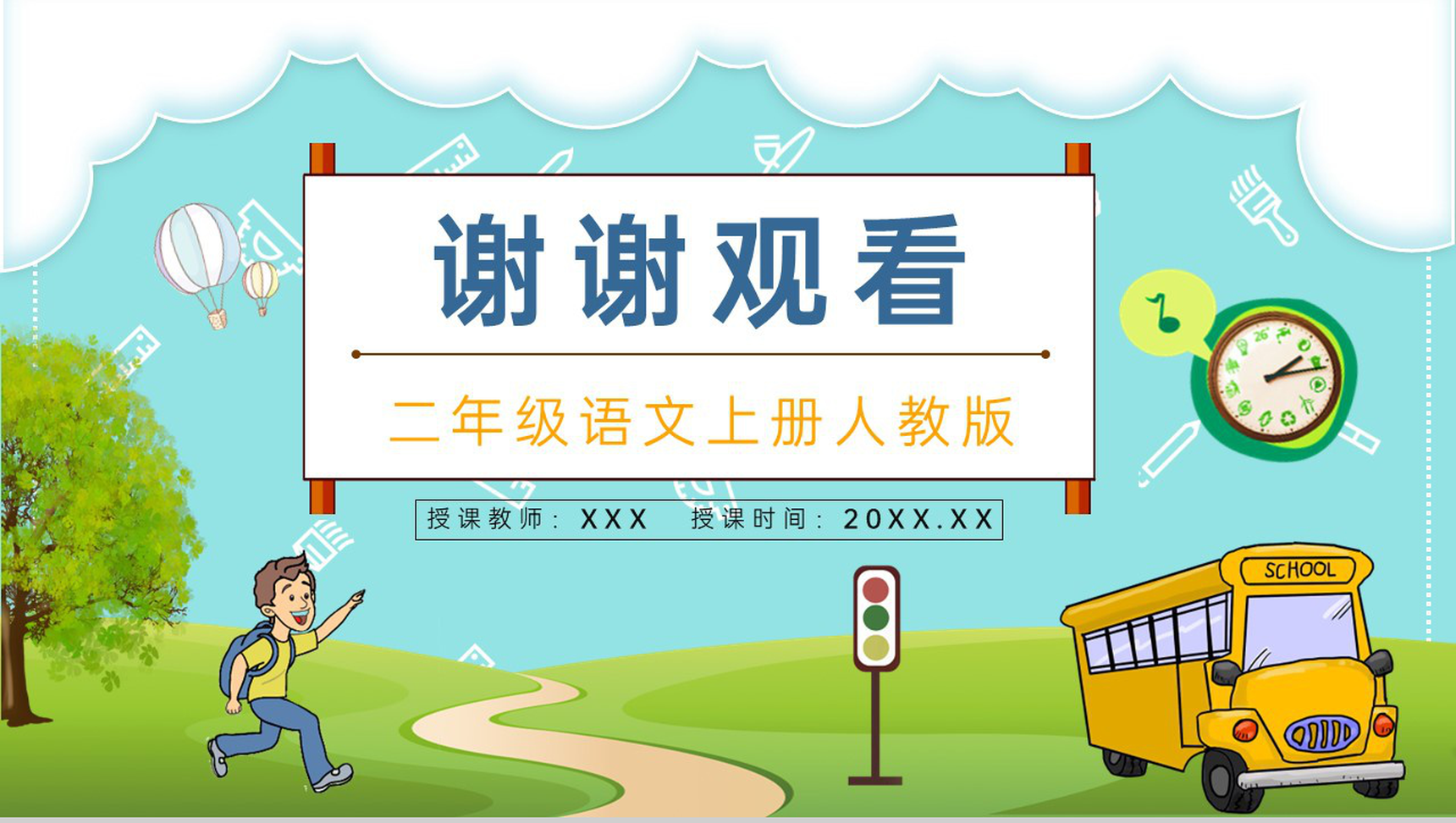 谢谢观看

二年级语文上册人教版

授课教师：XXX　授课时间：20XX.XX

SCHOOL